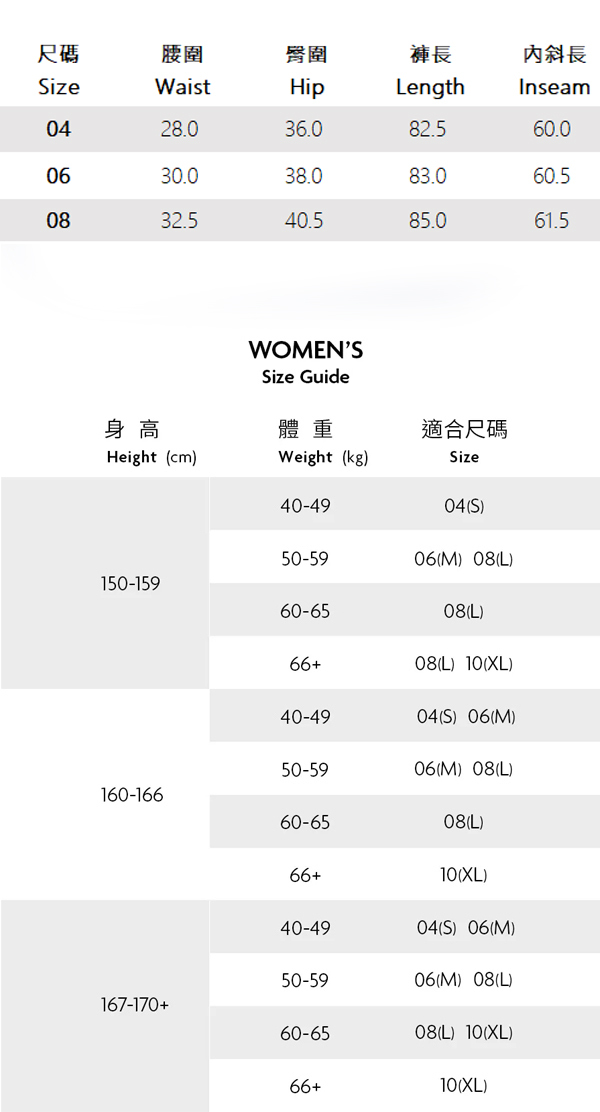 | 尺碼 Size | 腰圍 Waist | 臀圍 Hip | 褲長 Length | 內斜長 Inseam |
|---|---|---|---|---|
| 04 | 28.0 | 36.0 | 82.5 | 60.0 |
| 06 | 30.0 | 38.0 | 83.0 | 60.5 |
| 08 | 32.5 | 40.5 | 85.0 | 61.5 |

WOMEN'S
Size Guide

| 身 高 Height (cm) | 體 重 Weight (kg) | 適合尺碼 Size |
|---|---|---|
| 150-159 | 40-49 | 04(S) |
| | 50-59 | 06(M) 08(L) |
| | 60-65 | 08(L) |
| | 66+ | 08(L) 10(XL) |
| 160-166 | 40-49 | 04(S) 06(M) |
| | 50-59 | 06(M) 08(L) |
| | 60-65 | 08(L) |
| | 66+ | 10(XL) |
| 167-170+ | 40-49 | 04(S) 06(M) |
| | 50-59 | 06(M) 08(L) |
| | 60-65 | 08(L) 10(XL) |
| | 66+ | 10(XL) |